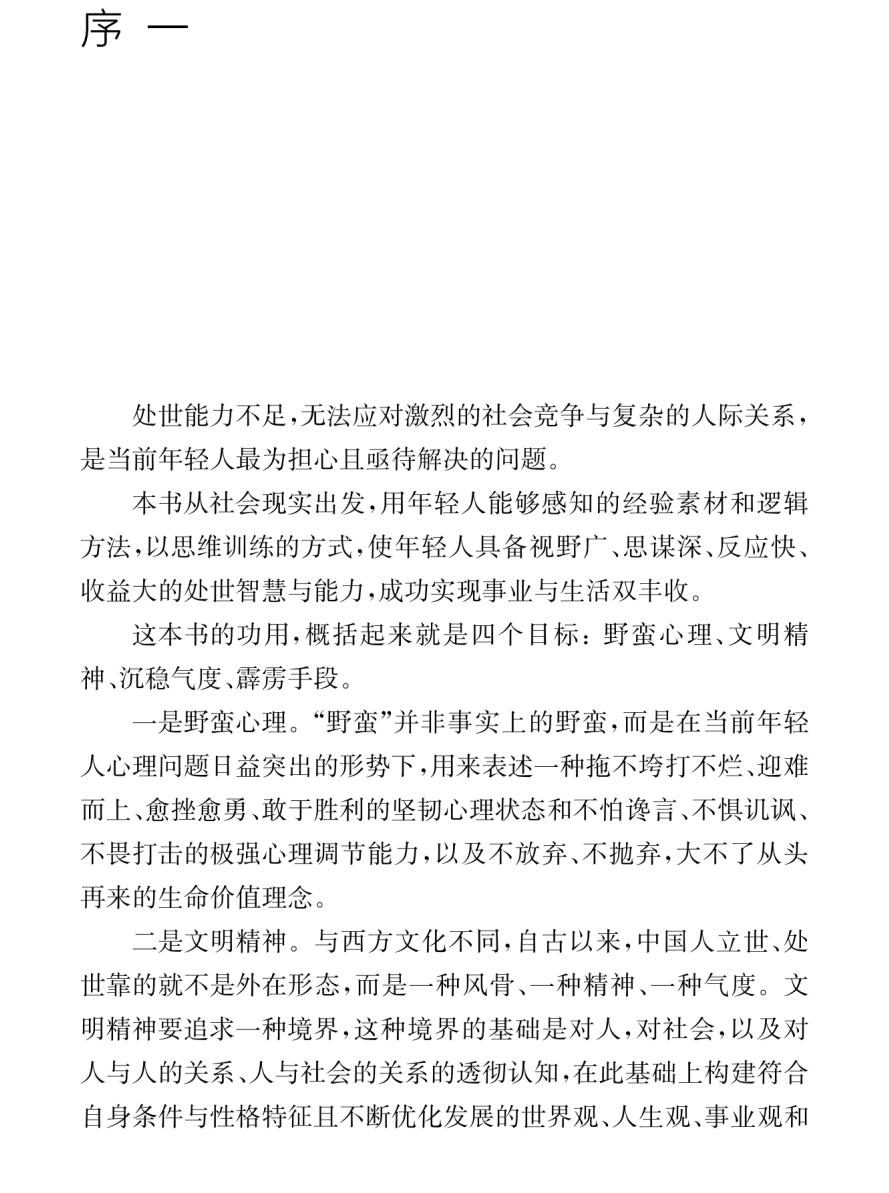 序 一

处世能力不足，无法应对激烈的社会竞争与复杂的人际关系，是当前年轻人最为担心且亟待解决的问题。

本书从社会现实出发，用年轻人能够感知的经验素材和逻辑方法，以思维训练的方式，使年轻人具备视野广、思谋深、反应快、收益大的处世智慧与能力，成功实现事业与生活双丰收。

这本书的功用，概括起来就是四个目标：野蛮心理、文明精神、沉稳气度、霹雳手段。

一是野蛮心理。“野蛮”并非事实上的野蛮，而是在当前年轻人心理问题日益突出的形势下，用来表述一种拖不垮打不烂、迎难而上、愈挫愈勇、敢于胜利的坚韧心理状态和不怕谗言、不惧讥讽、不畏打击的极强心理调节能力，以及不放弃、不抛弃，大不了从头再来的生命价值理念。

二是文明精神。与西方文化不同，自古以来，中国人立世、处世靠的就不是外在形态，而是一种风骨、一种精神、一种气度。文明精神要追求一种境界，这种境界的基础是对人，对社会，以及对人与人的关系、人与社会的关系的透彻认知，在此基础上构建符合自身条件与性格特征且不断优化发展的世界观、人生观、事业观和